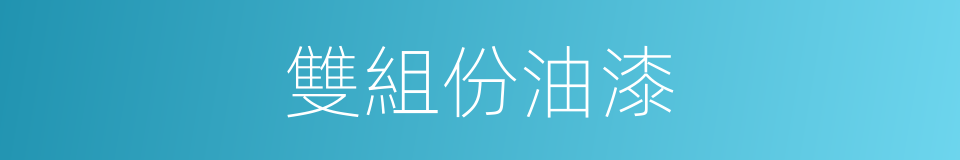 雙組份油漆